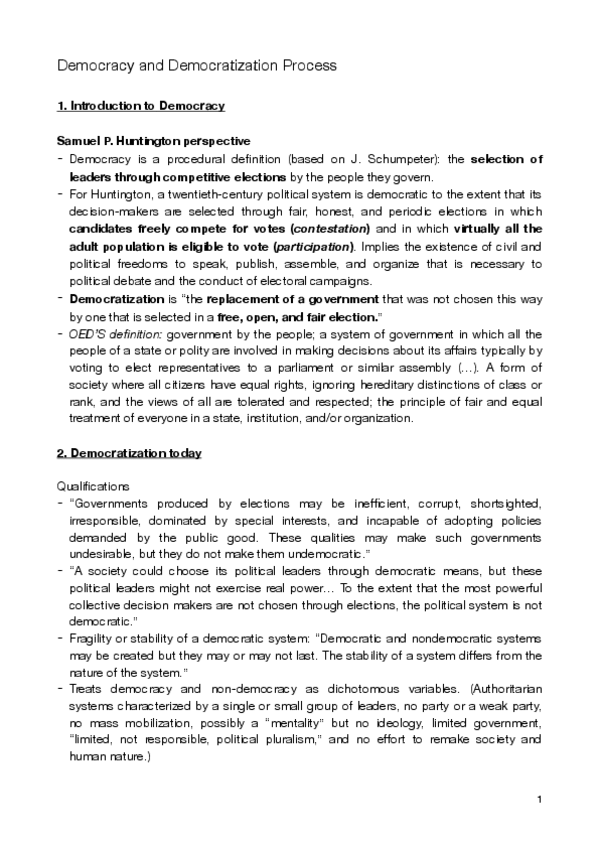 Democracy and Democratization Process

1. Introduction to Democracy

Samuel P. Huntington perspective

- Democracy is a procedural definition (based on J. Schumpeter): the selection of leaders through competitive elections by the people they govern.
- For Huntington, a twentieth-century political system is democratic to the extent that its decision-makers are selected through fair, honest, and periodic elections in which candidates freely compete for votes (contestation) and in which virtually all the adult population is eligible to vote (participation). Implies the existence of civil and political freedoms to speak, publish, assemble, and organize that is necessary to political debate and the conduct of electoral campaigns.
- Democratization is "the replacement of a government that was not chosen this way by one that is selected in a free, open, and fair election."
- OED'S definition: government by the people; a system of government in which all the people of a state or polity are involved in making decisions about its affairs typically by voting to elect representatives to a parliament or similar assembly (...). A form of society where all citizens have equal rights, ignoring hereditary distinctions of class or rank, and the views of all are tolerated and respected; the principle of fair and equal treatment of everyone in a state, institution, and/or organization.

2. Democratization today

Qualifications

- "Governments produced by elections may be inefficient, corrupt, shortsighted, irresponsible, dominated by special interests, and incapable of adopting policies demanded by the public good. These qualities may make such governments undesirable, but they do not make them undemocratic."
- "A society could choose its political leaders through democratic means, but these political leaders might not exercise real power... To the extent that the most powerful collective decision makers are not chosen through elections, the political system is not democratic."
- Fragility or stability of a democratic system: "Democratic and nondemocratic systems may be created but they may or may not last. The stability of a system differs from the nature of the system."
- Treats democracy and non-democracy as dichotomous variables. (Authoritarian systems characterized by a single or small group of leaders, no party or a weak party, no mass mobilization, possibly a "mentality" but no ideology, limited government, "limited, not responsible, political pluralism," and no effort to remake society and human nature.)

1